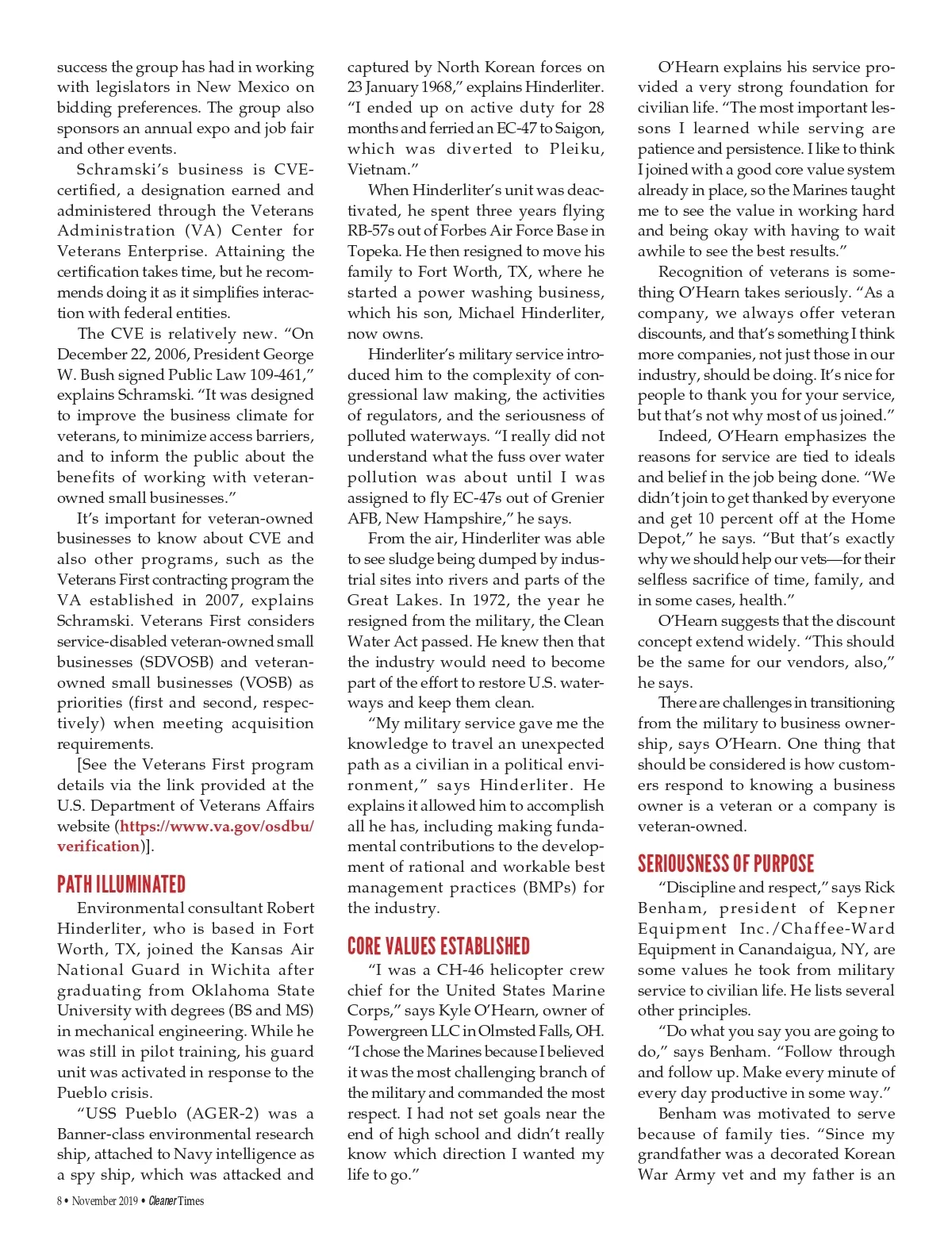 success the group has had in working with legislators in New Mexico on bidding preferences. The group also sponsors an annual expo and job fair and other events.

Schramski's business is CVE-certified, a designation earned and administered through the Veterans Administration (VA) Center for Veterans Enterprise. Attaining the certification takes time, but he recommends doing it as it simplifies interaction with federal entities.

The CVE is relatively new. "On December 22, 2006, President George W. Bush signed Public Law 109-461," explains Schramski. "It was designed to improve the business climate for veterans, to minimize access barriers, and to inform the public about the benefits of working with veteran-owned small businesses."

It's important for veteran-owned businesses to know about CVE and also other programs, such as the Veterans First contracting program the VA established in 2007, explains Schramski. Veterans First considers service-disabled veteran-owned small businesses (SDVOSB) and veteran-owned small businesses (VOSB) as priorities (first and second, respectively) when meeting acquisition requirements.

[See the Veterans First program details via the link provided at the U.S. Department of Veterans Affairs website (https://www.va.gov/osdbu/verification)].

PATH ILLUMINATED

Environmental consultant Robert Hinderliter, who is based in Fort Worth, TX, joined the Kansas Air National Guard in Wichita after graduating from Oklahoma State University with degrees (BS and MS) in mechanical engineering. While he was still in pilot training, his guard unit was activated in response to the Pueblo crisis.

"USS Pueblo (AGER-2) was a Banner-class environmental research ship, attached to Navy intelligence as a spy ship, which was attacked and captured by North Korean forces on 23 January 1968," explains Hinderliter. "I ended up on active duty for 28 months and ferried an EC-47 to Saigon, which was diverted to Pleiku, Vietnam."

When Hinderliter's unit was deactivated, he spent three years flying RB-57s out of Forbes Air Force Base in Topeka. He then resigned to move his family to Fort Worth, TX, where he started a power washing business, which his son, Michael Hinderliter, now owns.

Hinderliter's military service introduced him to the complexity of congressional law making, the activities of regulators, and the seriousness of polluted waterways. "I really did not understand what the fuss over water pollution was about until I was assigned to fly EC-47s out of Grenier AFB, New Hampshire," he says.

From the air, Hinderliter was able to see sludge being dumped by industrial sites into rivers and parts of the Great Lakes. In 1972, the year he resigned from the military, the Clean Water Act passed. He knew then that the industry would need to become part of the effort to restore U.S. waterways and keep them clean.

"My military service gave me the knowledge to travel an unexpected path as a civilian in a political environment," says Hinderliter. He explains it allowed him to accomplish all he has, including making fundamental contributions to the development of rational and workable best management practices (BMPs) for the industry.

CORE VALUES ESTABLISHED

"I was a CH-46 helicopter crew chief for the United States Marine Corps," says Kyle O'Hearn, owner of Powergreen LLC in Olmsted Falls, OH. "I chose the Marines because I believed it was the most challenging branch of the military and commanded the most respect. I had not set goals near the end of high school and didn't really know which direction I wanted my life to go."

O'Hearn explains his service provided a very strong foundation for civilian life. "The most important lessons I learned while serving are patience and persistence. I like to think I joined with a good core value system already in place, so the Marines taught me to see the value in working hard and being okay with having to wait awhile to see the best results."

Recognition of veterans is something O'Hearn takes seriously. "As a company, we always offer veteran discounts, and that's something I think more companies, not just those in our industry, should be doing. It's nice for people to thank you for your service, but that's not why most of us joined."

Indeed, O'Hearn emphasizes the reasons for service are tied to ideals and belief in the job being done. "We didn't join to get thanked by everyone and get 10 percent off at the Home Depot," he says. "But that's exactly why we should help our vets—for their selfless sacrifice of time, family, and in some cases, health."

O'Hearn suggests that the discount concept extend widely. "This should be the same for our vendors, also," he says.

There are challenges in transitioning from the military to business ownership, says O'Hearn. One thing that should be considered is how customers respond to knowing a business owner is a veteran or a company is veteran-owned.

SERIOUSNESS OF PURPOSE

"Discipline and respect," says Rick Benham, president of Kepner Equipment Inc./Chaffee-Ward Equipment in Canandaigua, NY, are some values he took from military service to civilian life. He lists several other principles.

"Do what you say you are going to do," says Benham. "Follow through and follow up. Make every minute of every day productive in some way."

Benham was motivated to serve because of family ties. "Since my grandfather was a decorated Korean War Army vet and my father is an

8 • November 2019 • Cleaner Times